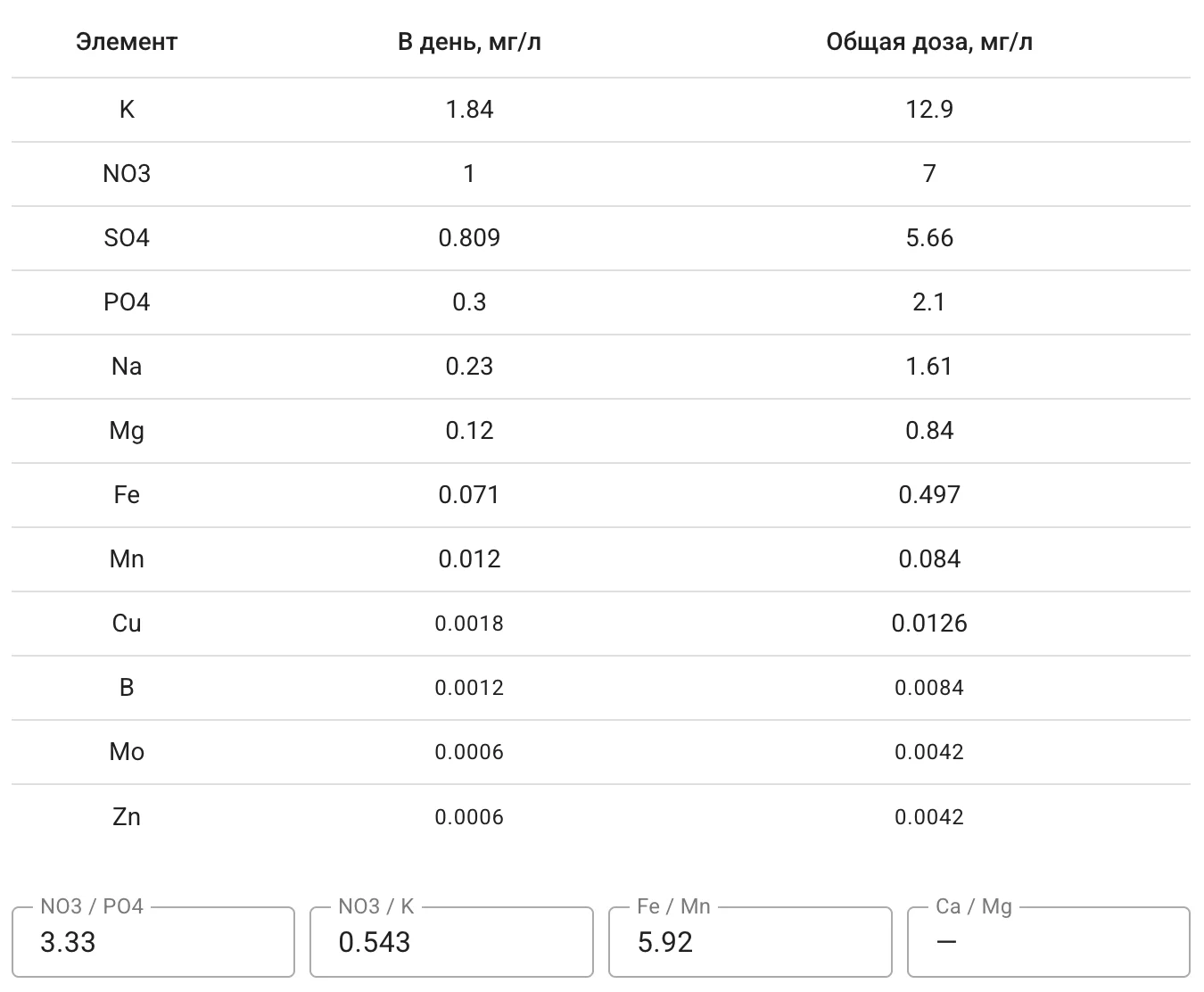 | Элемент | В день, мг/л | Общая доза, мг/л |
|---|---|---|
| K | 1.84 | 12.9 |
| NO3 | 1 | 7 |
| SO4 | 0.809 | 5.66 |
| PO4 | 0.3 | 2.1 |
| Na | 0.23 | 1.61 |
| Mg | 0.12 | 0.84 |
| Fe | 0.071 | 0.497 |
| Mn | 0.012 | 0.084 |
| Cu | 0.0018 | 0.0126 |
| B | 0.0012 | 0.0084 |
| Mo | 0.0006 | 0.0042 |
| Zn | 0.0006 | 0.0042 |

NO3 / PO4
3.33

NO3 / K
0.543

Fe / Mn
5.92

Ca / Mg
—